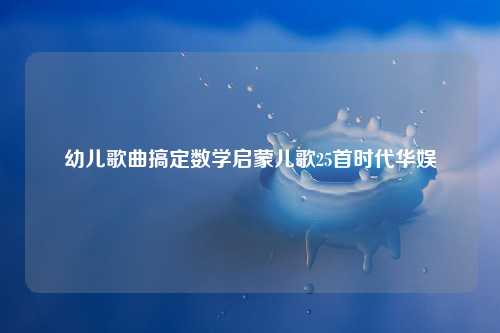 幼儿歌曲搞定数学启蒙儿歌25首时代华娱